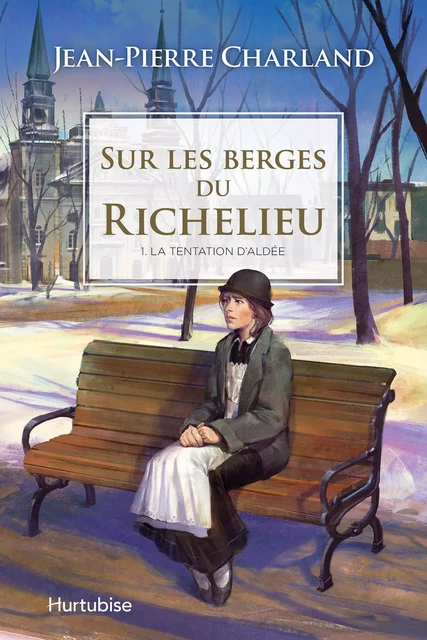 JEAN-PIERRE CHARLAND

SUR LES BERGES DU RICHELIEU

1. LA TENTATION D'ALDÉE

Hurtubise